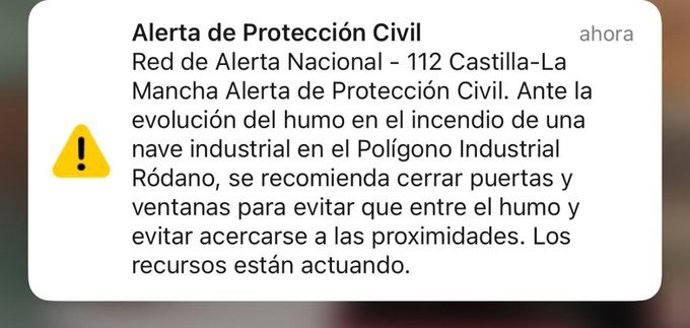 Alerta de Protección Civil
ahora

Red de Alerta Nacional - 112 Castilla-La Mancha Alerta de Protección Civil. Ante la evolución del humo en el incendio de una nave industrial en el Polígono Industrial Ródano, se recomienda cerrar puertas y ventanas para evitar que entre el humo y evitar acercarse a las proximidades. Los recursos están actuando.